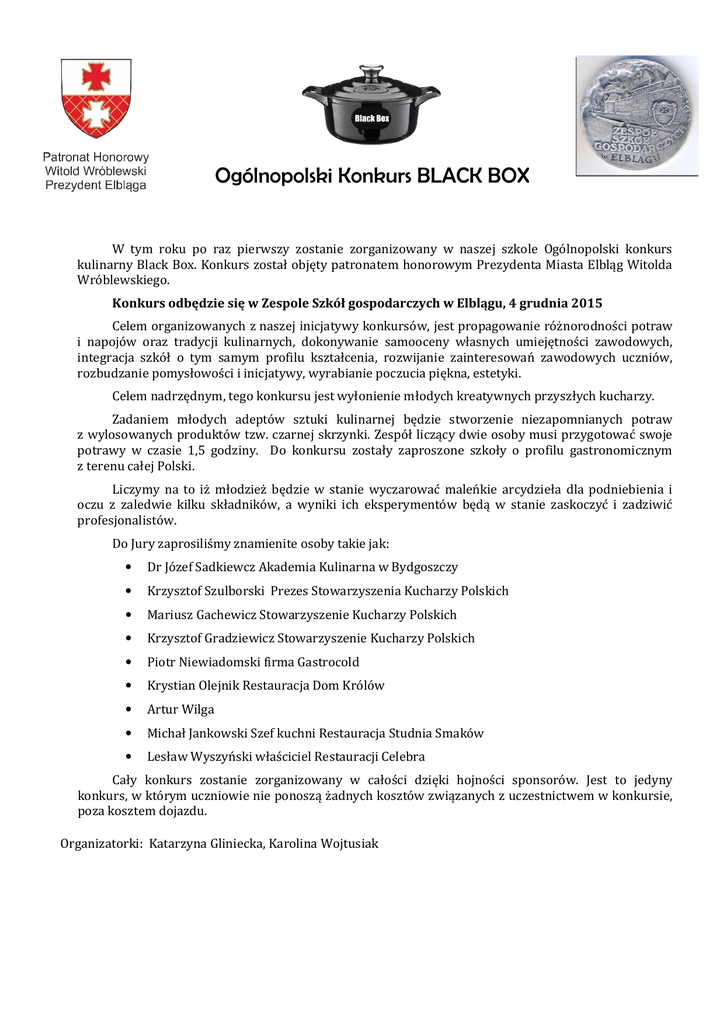 Patronat Honorowy
Witold Wróblewski
Prezydent Elbląga

Black Box

ZESPÓŁ SZKÓŁ GOSPODARCZYCH w ELBLĄGU

Ogólnopolski Konkurs BLACK BOX

W tym roku po raz pierwszy zostanie zorganizowany w naszej szkole Ogólnopolski konkurs kulinarny Black Box. Konkurs został objęty patronatem honorowym Prezydenta Miasta Elbląg Witolda Wróblewskiego.

Konkurs odbędzie się w Zespole Szkół gospodarczych w Elblągu, 4 grudnia 2015

Celem organizowanych z naszej inicjatywy konkursów, jest propagowanie różnorodności potraw i napojów oraz tradycji kulinarnych, dokonywanie samooceny własnych umiejętności zawodowych, integracja szkół o tym samym profilu kształcenia, rozwijanie zainteresowań zawodowych uczniów, rozbudzanie pomysłowości i inicjatywy, wyrabianie poczucia piękna, estetyki.

Celem nadrzędnym, tego konkursu jest wyłonienie młodych kreatywnych przyszłych kucharzy.

Zadaniem młodych adeptów sztuki kulinarnej będzie stworzenie niezapomnianych potraw z wylosowanych produktów tzw. czarnej skrzynki. Zespół liczący dwie osoby musi przygotować swoje potrawy w czasie 1,5 godziny. Do konkursu zostały zaproszone szkoły o profilu gastronomicznym z terenu całej Polski.

Liczymy na to iż młodzież będzie w stanie wyczarować maleńkie arcydzieła dla podniebienia i oczu z zaledwie kilku składników, a wyniki ich eksperymentów będą w stanie zaskoczyć i zadziwić profesjonalistów.

Do Jury zaprosiliśmy znamienite osoby takie jak:

• Dr Józef Sadkiewcz Akademia Kulinarna w Bydgoszczy
• Krzysztof Szulborski Prezes Stowarzyszenia Kucharzy Polskich
• Mariusz Gachewicz Stowarzyszenie Kucharzy Polskich
• Krzysztof Gradziewicz Stowarzyszenie Kucharzy Polskich
• Piotr Niewiadomski firma Gastrocold
• Krystian Olejnik Restauracja Dom Królów
• Artur Wilga
• Michał Jankowski Szef kuchni Restauracja Studnia Smaków
• Lesław Wyszyński właściciel Restauracji Celebra

Cały konkurs zostanie zorganizowany w całości dzięki hojności sponsorów. Jest to jedyny konkurs, w którym uczniowie nie ponoszą żadnych kosztów związanych z uczestnictwem w konkursie, poza kosztem dojazdu.

Organizatorki: Katarzyna Gliniecka, Karolina Wojtusiak